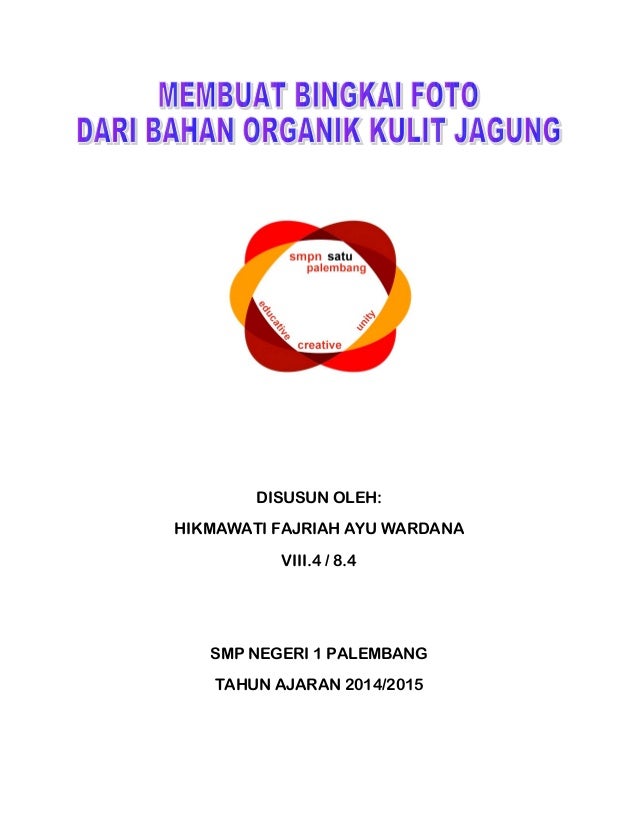 MEMBUAT BINGKAI FOTO
DARI BAHAN ORGANIK KULIT JAGUNG

smpn satu
palembang
educative
creative
unity

DISUSUN OLEH:

HIKMAWATI FAJRIAH AYU WARDANA

VIII.4 / 8.4

SMP NEGERI 1 PALEMBANG

TAHUN AJARAN 2014/2015